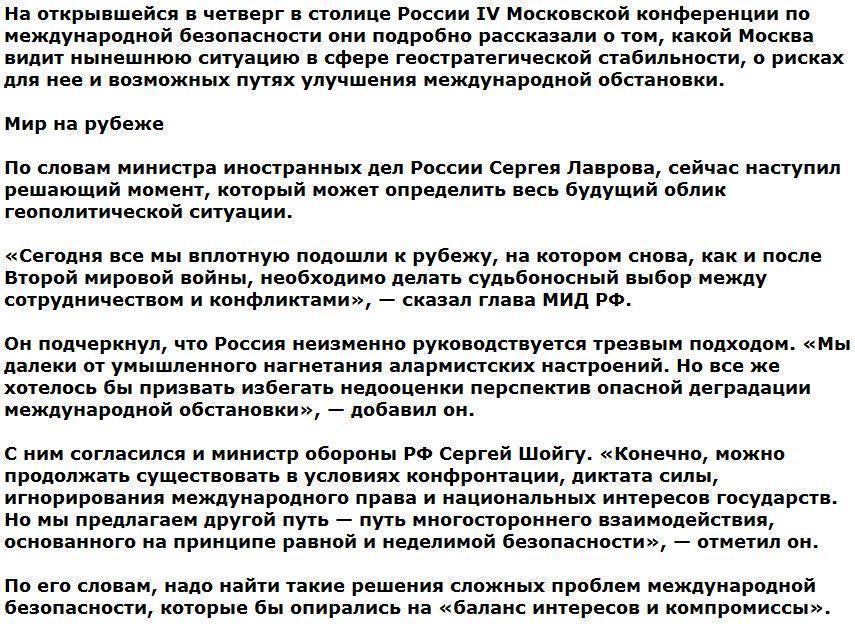 На открывшейся в четверг в столице России IV Московской конференции по международной безопасности они подробно рассказали о том, какой Москва видит нынешнюю ситуацию в сфере геостратегической стабильности, о рисках для нее и возможных путях улучшения международной обстановки.

Мир на рубеже

По словам министра иностранных дел России Сергея Лаврова, сейчас наступил решающий момент, который может определить весь будущий облик геополитической ситуации.

«Сегодня все мы вплотную подошли к рубежу, на котором снова, как и после Второй мировой войны, необходимо делать судьбоносный выбор между сотрудничеством и конфликтами», — сказал глава МИД РФ.

Он подчеркнул, что Россия неизменно руководствуется трезвым подходом. «Мы далеки от умышленного нагнетания алармистских настроений. Но все же хотелось бы призвать избегать недооценки перспектив опасной деградации международной обстановки», — добавил он.

С ним согласился и министр обороны РФ Сергей Шойгу. «Конечно, можно продолжать существовать в условиях конфронтации, диктата силы, игнорирования международного права и национальных интересов государств. Но мы предлагаем другой путь — путь многостороннего взаимодействия, основанного на принципе равной и неделимой безопасности», — отметил он.

По его словам, надо найти такие решения сложных проблем международной безопасности, которые бы опирались на «баланс интересов и компромиссы».